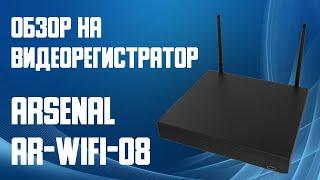 ОБЗОР НА ВИДЕОРЕГИСТРАТОР

ARSENAL AR-WIFI-08